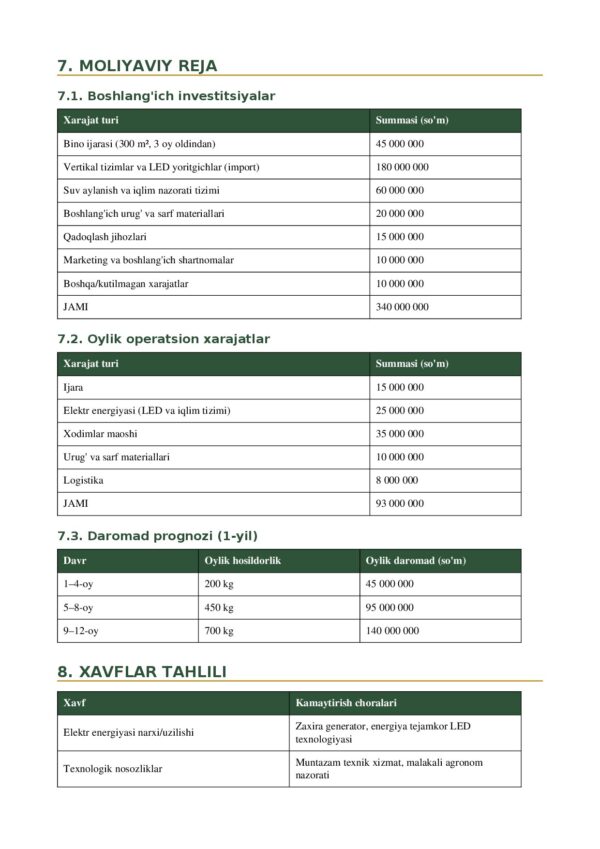 7. MOLIYAVIY REJA

7.1. Boshlang'ich investitsiyalar

| Xarajat turi | Summasi (so'm) |
|---|---|
| Bino ijarasi (300 m², 3 oy oldindan) | 45 000 000 |
| Vertikal tizimlar va LED yoritgichlar (import) | 180 000 000 |
| Suv aylanish va iqlim nazorati tizimi | 60 000 000 |
| Boshlang'ich urug' va sarf materiallari | 20 000 000 |
| Qadoqlash jihozlari | 15 000 000 |
| Marketing va boshlang'ich shartnomalar | 10 000 000 |
| Boshqa/kutilmagan xarajatlar | 10 000 000 |
| JAMI | 340 000 000 |

7.2. Oylik operatsion xarajatlar

| Xarajat turi | Summasi (so'm) |
|---|---|
| Ijara | 15 000 000 |
| Elektr energiyasi (LED va iqlim tizimi) | 25 000 000 |
| Xodimlar maoshi | 35 000 000 |
| Urug' va sarf materiallari | 10 000 000 |
| Logistika | 8 000 000 |
| JAMI | 93 000 000 |

7.3. Daromad prognozi (1-yil)

| Davr | Oylik hosildorlik | Oylik daromad (so'm) |
|---|---|---|
| 1–4-oy | 200 kg | 45 000 000 |
| 5–8-oy | 450 kg | 95 000 000 |
| 9–12-oy | 700 kg | 140 000 000 |

8. XAVFLAR TAHLILI

| Xavf | Kamaytirish choralari |
|---|---|
| Elektr energiyasi narxi/uzilishi | Zaxira generator, energiya tejamkor LED texnologiyasi |
| Texnologik nosozliklar | Muntazam texnik xizmat, malakali agronom nazorati |